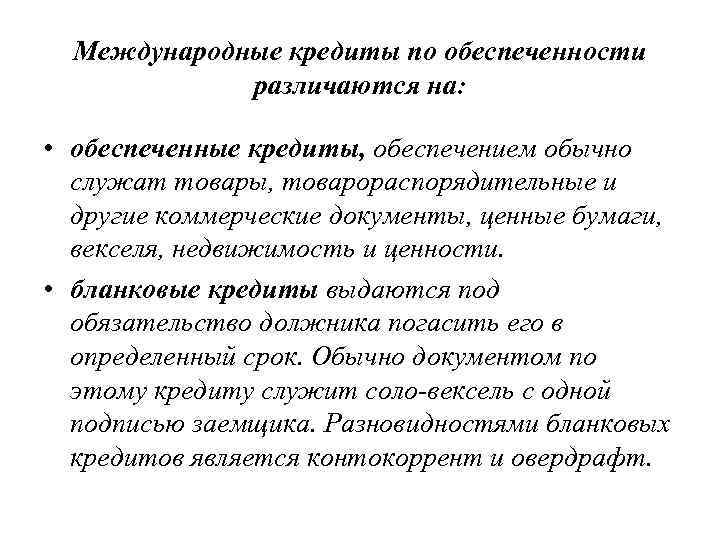 Международные кредиты по обеспеченности различаются на:

• обеспеченные кредиты, обеспечением обычно служат товары, товарораспорядительные и другие коммерческие документы, ценные бумаги, векселя, недвижимость и ценности.

• бланковые кредиты выдаются под обязательство должника погасить его в определенный срок. Обычно документом по этому кредиту служит соло-вексель с одной подписью заемщика. Разновидностями бланковых кредитов является контокоррент и овердрафт.